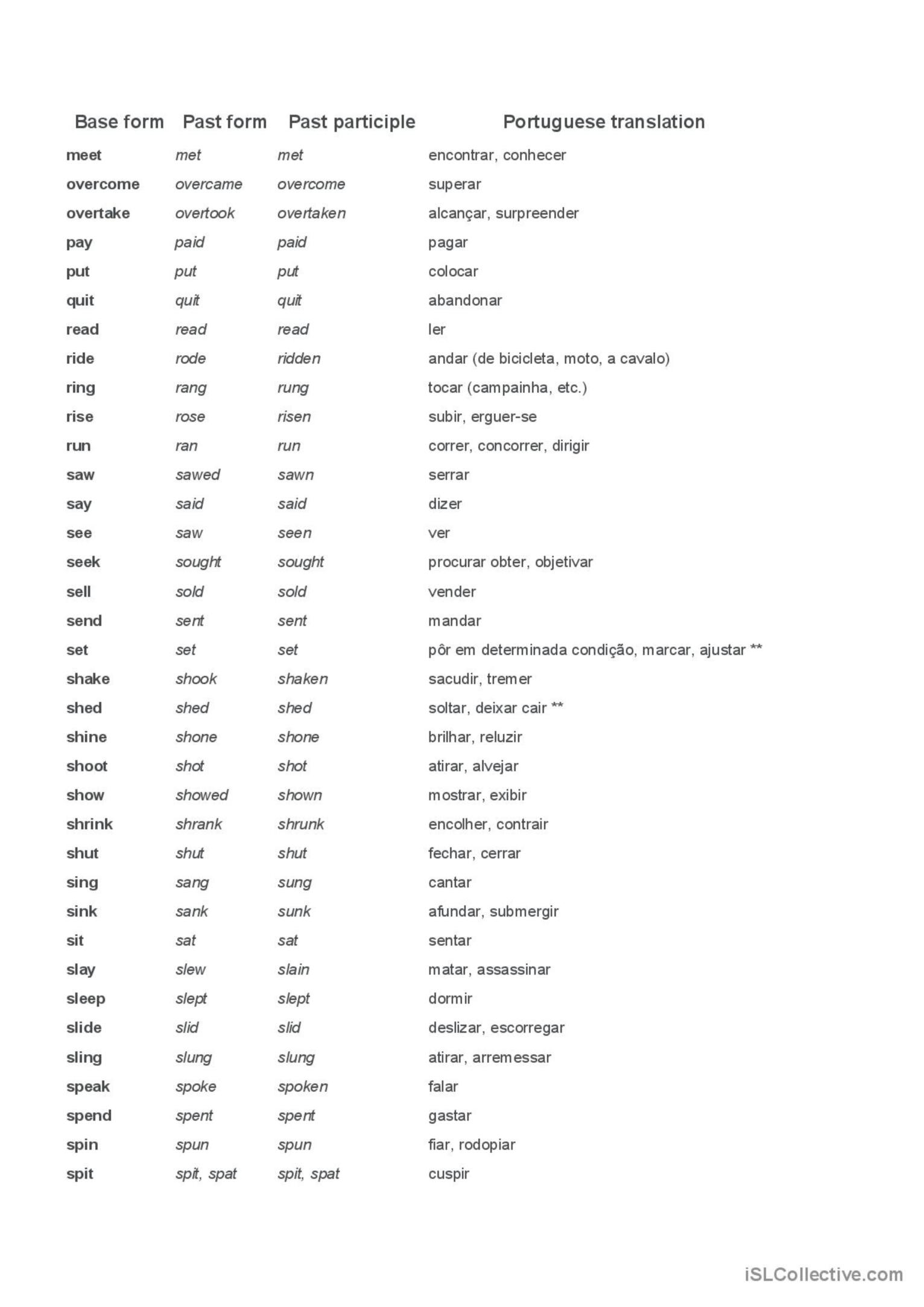 | Base form | Past form | Past participle | Portuguese translation |
|---|---|---|---|
| meet | met | met | encontrar, conhecer |
| overcome | overcame | overcome | superar |
| overtake | overtook | overtaken | alcançar, surpreender |
| pay | paid | paid | pagar |
| put | put | put | colocar |
| quit | quit | quit | abandonar |
| read | read | read | ler |
| ride | rode | ridden | andar (de bicicleta, moto, a cavalo) |
| ring | rang | rung | tocar (campainha, etc.) |
| rise | rose | risen | subir, erguer-se |
| run | ran | run | correr, concorrer, dirigir |
| saw | sawed | sawn | serrar |
| say | said | said | dizer |
| see | saw | seen | ver |
| seek | sought | sought | procurar obter, objetivar |
| sell | sold | sold | vender |
| send | sent | sent | mandar |
| set | set | set | pôr em determinada condição, marcar, ajustar ** |
| shake | shook | shaken | sacudir, tremer |
| shed | shed | shed | soltar, deixar cair ** |
| shine | shone | shone | brilhar, reluzir |
| shoot | shot | shot | atirar, alvejar |
| show | showed | shown | mostrar, exibir |
| shrink | shrank | shrunk | encolher, contrair |
| shut | shut | shut | fechar, cerrar |
| sing | sang | sung | cantar |
| sink | sank | sunk | afundar, submergir |
| sit | sat | sat | sentar |
| slay | slew | slain | matar, assassinar |
| sleep | slept | slept | dormir |
| slide | slid | slid | deslizar, escorregar |
| sling | slung | slung | atirar, arremessar |
| speak | spoke | spoken | falar |
| spend | spent | spent | gastar |
| spin | spun | spun | fiar, rodopiar |
| spit | spit, spat | spit, spat | cuspir |

iSLCollective.com